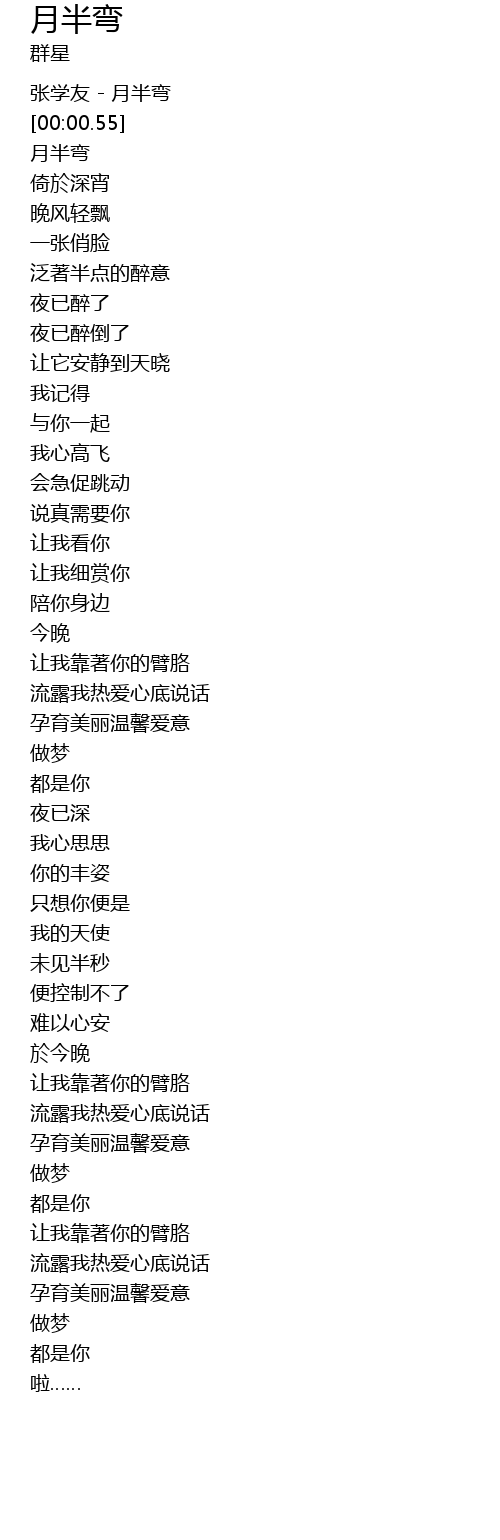 月半弯
群星

张学友 - 月半弯
[00:00.55]
月半弯
倚於深宵
晚风轻飘
一张俏脸
泛著半点的醉意
夜已醉了
夜已醉倒了
让它安静到天晓
我记得
与你一起
我心高飞
会急促跳动
说真需要你
让我看你
让我细赏你
陪你身边
今晚
让我靠著你的臂胳
流露我热爱心底说话
孕育美丽温馨爱意
做梦
都是你
夜已深
我心思思
你的丰姿
只想你便是
我的天使
未见半秒
便控制不了
难以心安
於今晚
让我靠著你的臂胳
流露我热爱心底说话
孕育美丽温馨爱意
做梦
都是你
让我靠著你的臂胳
流露我热爱心底说话
孕育美丽温馨爱意
做梦
都是你
啦……